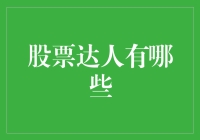 股票达人有哪些